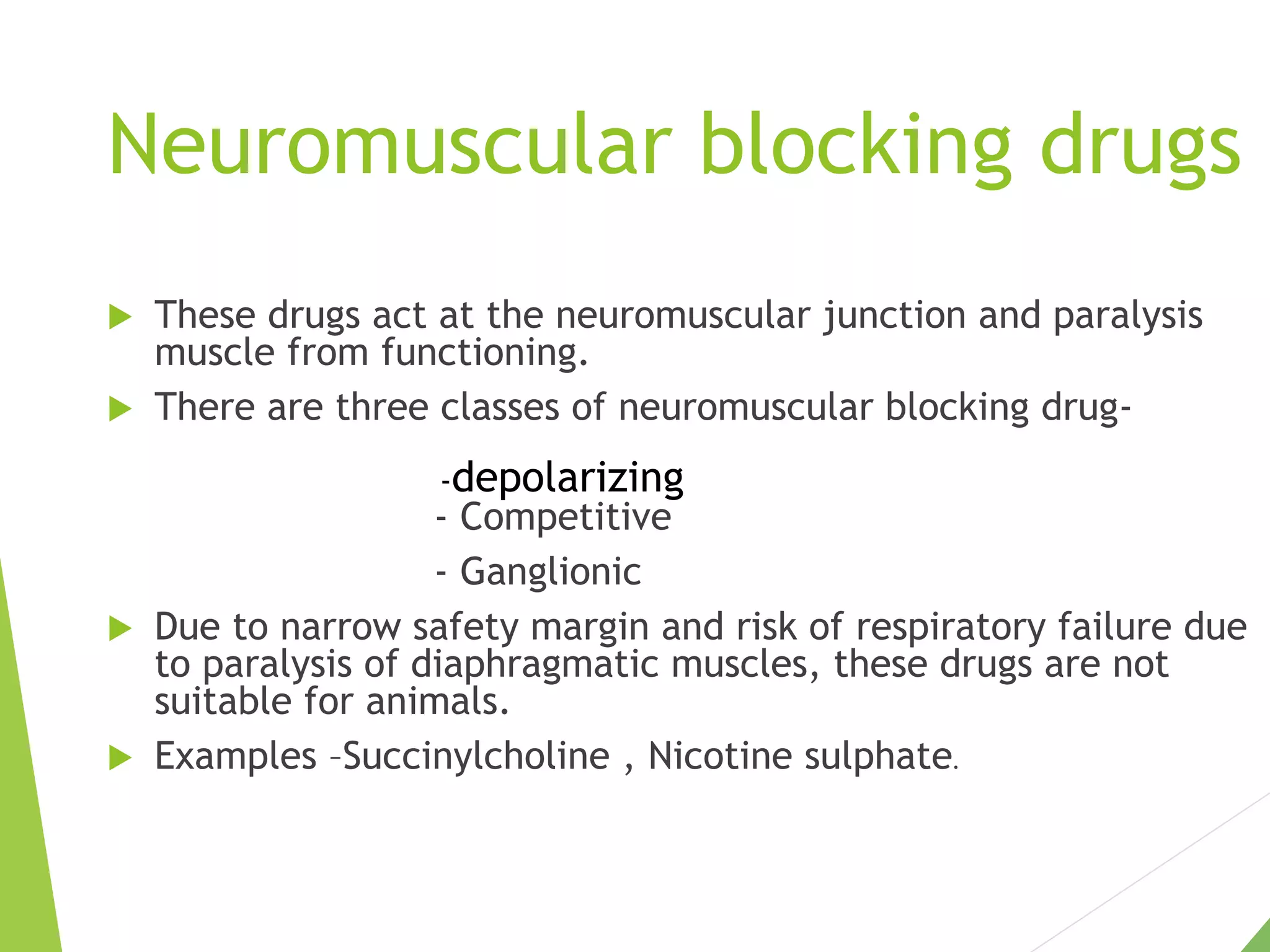 Neuromuscular blocking drugs

▶ These drugs act at the neuromuscular junction and paralysis muscle from functioning.

▶ There are three classes of neuromuscular blocking drug-

-depolarizing
- Competitive
- Ganglionic

▶ Due to narrow safety margin and risk of respiratory failure due to paralysis of diaphragmatic muscles, these drugs are not suitable for animals.

▶ Examples –Succinylcholine , Nicotine sulphate.